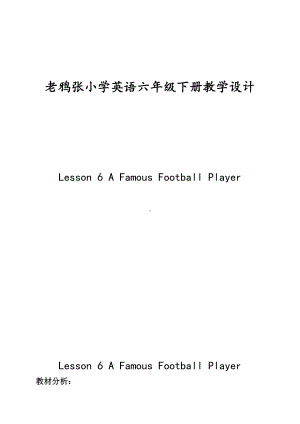 老鸦张小学英语六年级下册教学设计

Lesson 6 A Famous Football Player

Lesson 6 A Famous Football Player

教材分析：